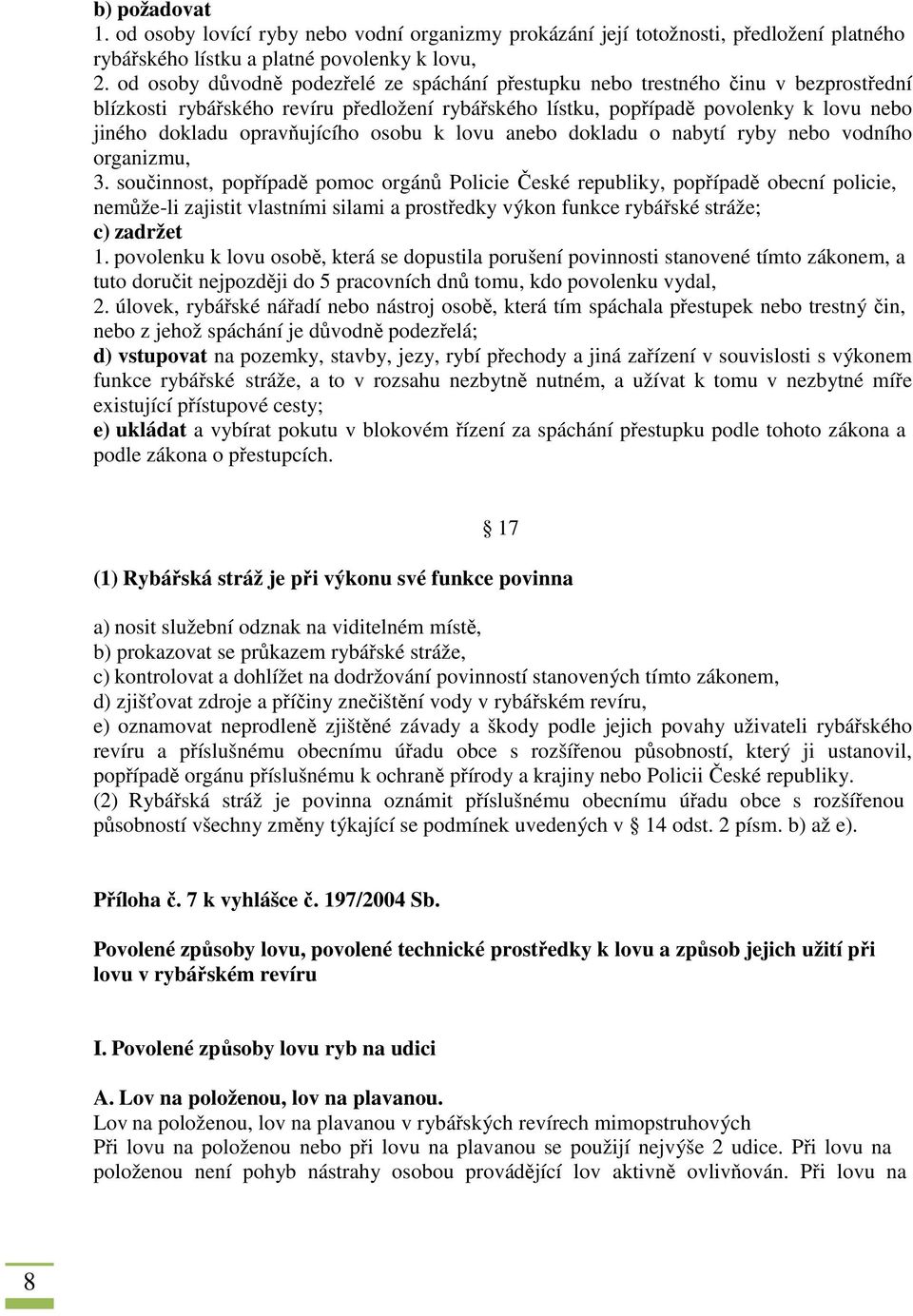 b) požadovat
1. od osoby lovící ryby nebo vodní organizmy prokázání její totožnosti, předložení platného rybářského lístku a platné povolenky k lovu,
2. od osoby důvodně podezřelé ze spáchání přestupku nebo trestného činu v bezprostřední blízkosti rybářského revíru předložení rybářského lístku, popřípadě povolenky k lovu nebo jiného dokladu opravňujícího osobu k lovu anebo dokladu o nabytí ryby nebo vodního organizmu,
3. součinnost, popřípadě pomoc orgánů Policie České republiky, popřípadě obecní policie, nemůže-li zajistit vlastními silami a prostředky výkon funkce rybářské stráže;
c) zadržet
1. povolenku k lovu osobě, která se dopustila porušení povinnosti stanovené tímto zákonem, a tuto doručit nejpozději do 5 pracovních dnů tomu, kdo povolenku vydal,
2. úlovek, rybářské nářadí nebo nástroj osobě, která tím spáchala přestupek nebo trestný čin, nebo z jehož spáchání je důvodně podezřelá;
d) vstupovat na pozemky, stavby, jezy, rybí přechody a jiná zařízení v souvislosti s výkonem funkce rybářské stráže, a to v rozsahu nezbytně nutném, a užívat k tomu v nezbytné míře existující přístupové cesty;
e) ukládat a vybírat pokutu v blokovém řízení za spáchání přestupku podle tohoto zákona a podle zákona o přestupcích.

§ 17

(1) Rybářská stráž je při výkonu své funkce povinna

a) nosit služební odznak na viditelném místě,
b) prokazovat se průkazem rybářské stráže,
c) kontrolovat a dohlížet na dodržování povinností stanovených tímto zákonem,
d) zjišťovat zdroje a příčiny znečištění vody v rybářském revíru,
e) oznamovat neprodleně zjištěné závady a škody podle jejich povahy uživateli rybářského revíru a příslušnému obecnímu úřadu obce s rozšířenou působností, který ji ustanovil, popřípadě orgánu příslušnému k ochraně přírody a krajiny nebo Policii České republiky.
(2) Rybářská stráž je povinna oznámit příslušnému obecnímu úřadu obce s rozšířenou působností všechny změny týkající se podmínek uvedených v § 14 odst. 2 písm. b) až e).

Příloha č. 7 k vyhlášce č. 197/2004 Sb.

Povolené způsoby lovu, povolené technické prostředky k lovu a způsob jejich užití při lovu v rybářském revíru

I. Povolené způsoby lovu ryb na udici

A. Lov na položenou, lov na plavanou.
Lov na položenou, lov na plavanou v rybářských revírech mimopstruhových
Při lovu na položenou nebo při lovu na plavanou se použijí nejvýše 2 udice. Při lovu na položenou není pohyb nástrahy osobou provádějící lov aktivně ovlivňován. Při lovu na

8